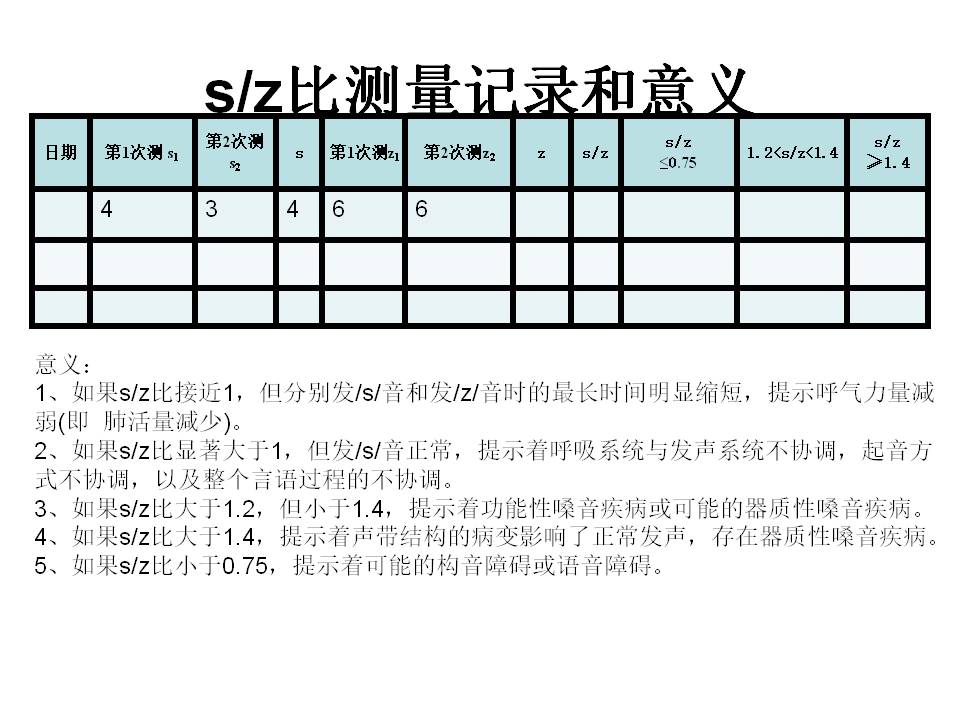 s/z比测量记录和意义

| 日期 | 第1次测 $s_1$ | 第2次测 $s_2$ | s | 第1次测$z_1$ | 第2次测$z_2$ | z | s/z | s/z ≤0.75 | 1.2<s/z<1.4 | s/z ≥1.4 |
|---|---|---|---|---|---|---|---|---|---|---|
| | 4 | 3 | 4 | 6 | 6 | | | | | |
| | | | | | | | | | | |
| | | | | | | | | | | |

意义：
1、如果s/z比接近1，但分别发/s/音和发/z/音时的最长时间明显缩短，提示呼气力量减弱(即 肺活量减少)。
2、如果s/z比显著大于1，但发/s/音正常，提示着呼吸系统与发声系统不协调，起音方式不协调，以及整个言语过程的不协调。
3、如果s/z比大于1.2，但小于1.4，提示着功能性嗓音疾病或可能的器质性嗓音疾病。
4、如果s/z比大于1.4，提示着声带结构的病变影响了正常发声，存在器质性嗓音疾病。
5、如果s/z比小于0.75，提示着可能的构音障碍或语音障碍。